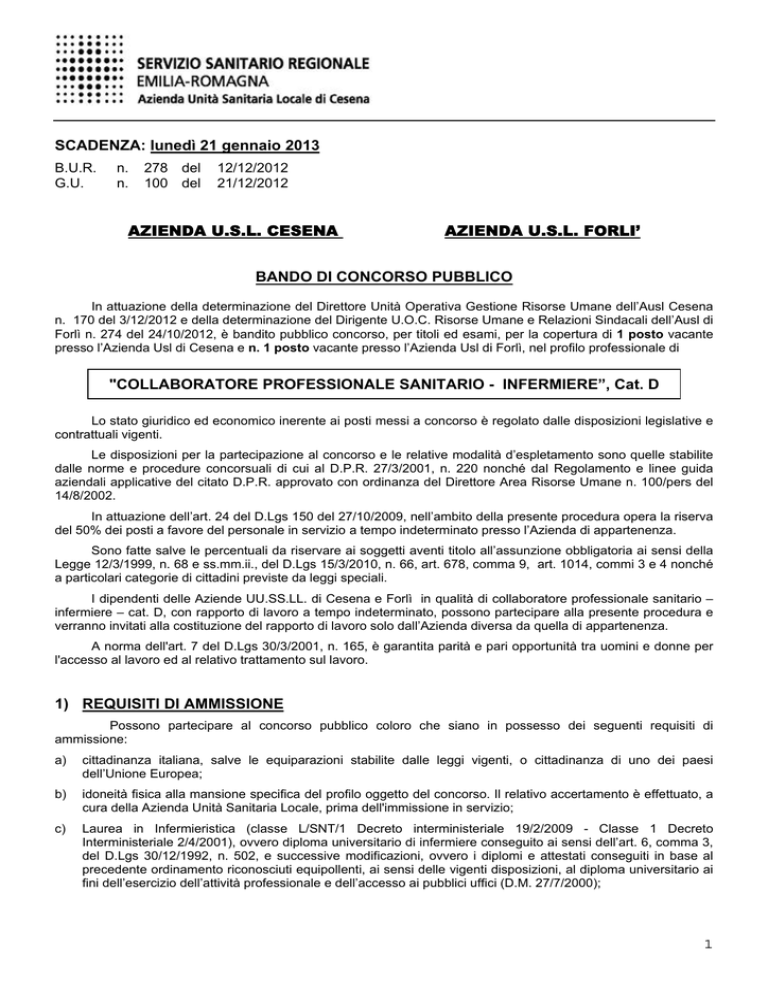 SERVIZIO SANITARIO REGIONALE
EMILIA-ROMAGNA
Azienda Unità Sanitaria Locale di Cesena

SCADENZA: lunedì 21 gennaio 2013
B.U.R. n. 278 del 12/12/2012
G.U. n. 100 del 21/12/2012

AZIENDA U.S.L. CESENA AZIENDA U.S.L. FORLI'

BANDO DI CONCORSO PUBBLICO

In attuazione della determinazione del Direttore Unità Operativa Gestione Risorse Umane dell'Ausl Cesena n. 170 del 3/12/2012 e della determinazione del Dirigente U.O.C. Risorse Umane e Relazioni Sindacali dell'Ausl di Forlì n. 274 del 24/10/2012, è bandito pubblico concorso, per titoli ed esami, per la copertura di 1 posto vacante presso l'Azienda Usl di Cesena e n. 1 posto vacante presso l'Azienda Usl di Forlì, nel profilo professionale di

"COLLABORATORE PROFESSIONALE SANITARIO - INFERMIERE", Cat. D

Lo stato giuridico ed economico inerente ai posti messi a concorso è regolato dalle disposizioni legislative e contrattuali vigenti.

Le disposizioni per la partecipazione al concorso e le relative modalità d'espletamento sono quelle stabilite dalle norme e procedure concorsuali di cui al D.P.R. 27/3/2001, n. 220 nonché dal Regolamento e linee guida aziendali applicative del citato D.P.R. approvato con ordinanza del Direttore Area Risorse Umane n. 100/pers del 14/8/2002.

In attuazione dell'art. 24 del D.Lgs 150 del 27/10/2009, nell'ambito della presente procedura opera la riserva del 50% dei posti a favore del personale in servizio a tempo indeterminato presso l'Azienda di appartenenza.

Sono fatte salve le percentuali da riservare ai soggetti aventi titolo all'assunzione obbligatoria ai sensi della Legge 12/3/1999, n. 68 e ss.mm.ii., del D.Lgs 15/3/2010, n. 66, art. 678, comma 9, art. 1014, commi 3 e 4 nonché a particolari categorie di cittadini previste da leggi speciali.

I dipendenti delle Aziende UU.SS.LL. di Cesena e Forlì in qualità di collaboratore professionale sanitario – infermiere – cat. D, con rapporto di lavoro a tempo indeterminato, possono partecipare alla presente procedura e verranno invitati alla costituzione del rapporto di lavoro solo dall'Azienda diversa da quella di appartenenza.

A norma dell'art. 7 del D.Lgs 30/3/2001, n. 165, è garantita parità e pari opportunità tra uomini e donne per l'accesso al lavoro ed al relativo trattamento sul lavoro.

1) REQUISITI DI AMMISSIONE

Possono partecipare al concorso pubblico coloro che siano in possesso dei seguenti requisiti di ammissione:

a) cittadinanza italiana, salve le equiparazioni stabilite dalle leggi vigenti, o cittadinanza di uno dei paesi dell'Unione Europea;

b) idoneità fisica alla mansione specifica del profilo oggetto del concorso. Il relativo accertamento è effettuato, a cura della Azienda Unità Sanitaria Locale, prima dell'immissione in servizio;

c) Laurea in Infermieristica (classe L/SNT/1 Decreto interministeriale 19/2/2009 - Classe 1 Decreto Interministeriale 2/4/2001), ovvero diploma universitario di infermiere conseguito ai sensi dell'art. 6, comma 3, del D.Lgs 30/12/1992, n. 502, e successive modificazioni, ovvero i diplomi e attestati conseguiti in base al precedente ordinamento riconosciuti equipollenti, ai sensi delle vigenti disposizioni, al diploma universitario ai fini dell'esercizio dell'attività professionale e dell'accesso ai pubblici uffici (D.M. 27/7/2000);

1